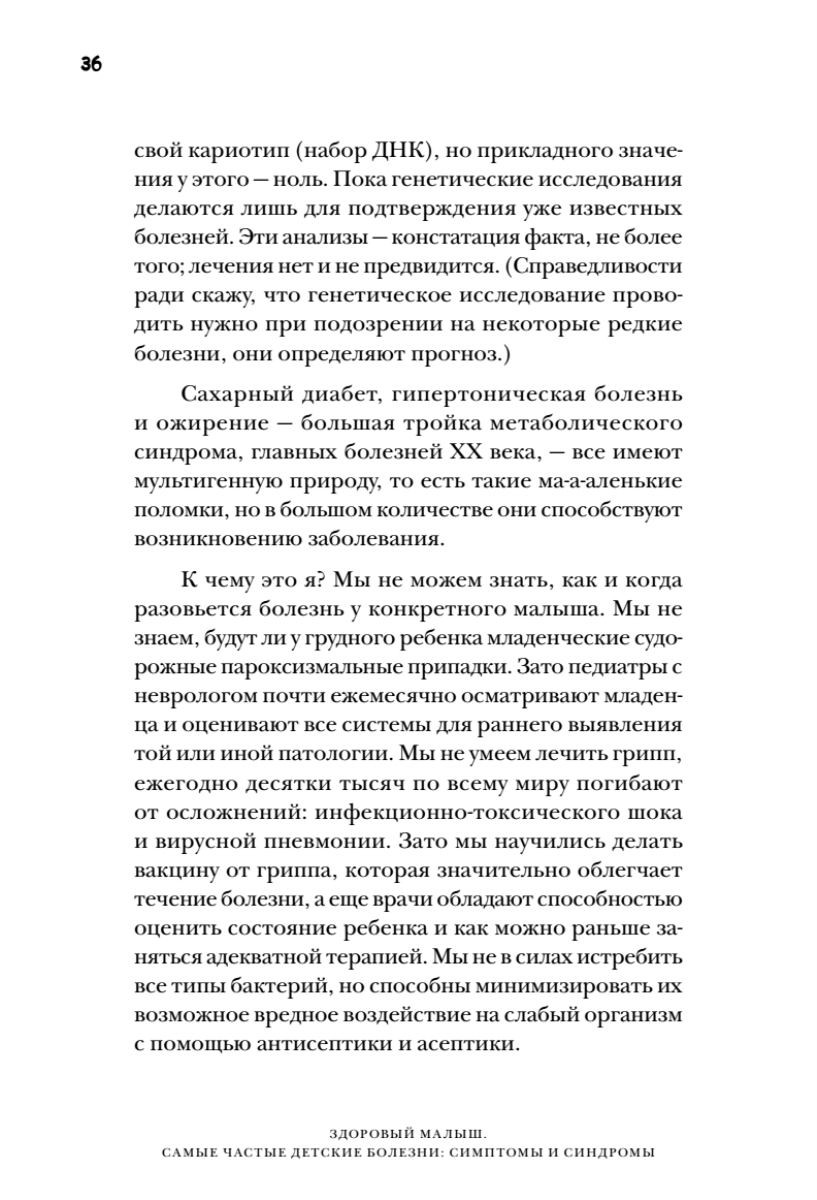 36

свой кариотип (набор ДНК), но прикладного значения у этого — ноль. Пока генетические исследования делаются лишь для подтверждения уже известных болезней. Эти анализы — констатация факта, не более того; лечения нет и не предвидится. (Справедливости ради скажу, что генетическое исследование проводить нужно при подозрении на некоторые редкие болезни, они определяют прогноз.)

Сахарный диабет, гипертоническая болезнь и ожирение — большая тройка метаболического синдрома, главных болезней XX века, — все имеют мультигенную природу, то есть такие ма-а-аленькие поломки, но в большом количестве они способствуют возникновению заболевания.

К чему это я? Мы не можем знать, как и когда разовьется болезнь у конкретного малыша. Мы не знаем, будут ли у грудного ребенка младенческие судорожные пароксизмальные припадки. Зато педиатры с неврологом почти ежемесячно осматривают младенца и оценивают все системы для раннего выявления той или иной патологии. Мы не умеем лечить грипп, ежегодно десятки тысяч по всему миру погибают от осложнений: инфекционно-токсического шока и вирусной пневмонии. Зато мы научились делать вакцину от гриппа, которая значительно облегчает течение болезни, а еще врачи обладают способностью оценить состояние ребенка и как можно раньше заняться адекватной терапией. Мы не в силах истребить все типы бактерий, но способны минимизировать их возможное вредное воздействие на слабый организм с помощью антисептики и асептики.

ЗДОРОВЫЙ МАЛЫШ.
САМЫЕ ЧАСТЫЕ ДЕТСКИЕ БОЛЕЗНИ: СИМПТОМЫ И СИНДРОМЫ